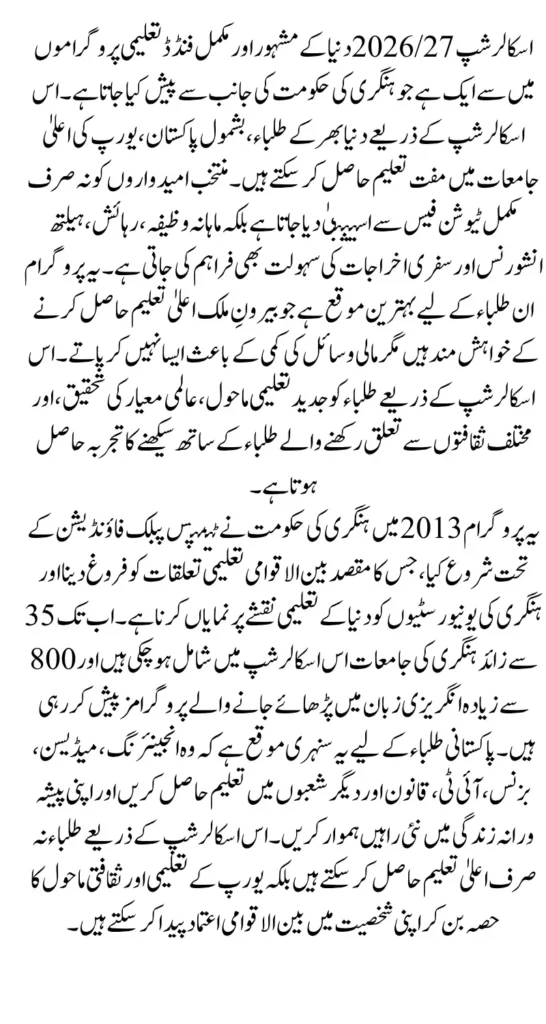 اسکالرشپ 2026/27 دنیا کے مشہور اور مکمل فنڈڈ تعلیمی پروگراموں میں سے ایک ہے جو ہنگری کی حکومت کی جانب سے پیش کیا جاتا ہے۔ اس اسکالرشپ کے ذریعے دنیا بھر کے طلباء، بشمول پاکستان، یورپ کی اعلیٰ جامعات میں مفت تعلیم حاصل کر سکتے ہیں۔ منتخب امیدواروں کو نہ صرف مکمل ٹیوشن فیس سے استثنیٰ دیا جاتا ہے بلکہ ماہانہ وظیفہ، رہائش، ہیلتھ انشورنس اور سفری اخراجات کی سہولت بھی فراہم کی جاتی ہے۔ یہ پروگرام ان طلباء کے لیے بہترین موقع ہے جو بیرونِ ملک اعلیٰ تعلیم حاصل کرنے کے خواہش مند ہیں مگر مالی وسائل کی کمی کے باعث ایسا نہیں کر پاتے۔ اس اسکالرشپ کے ذریعے طلباء کو جدید تعلیمی ماحول، عالمی معیار کی تحقیق، اور مختلف ثقافتوں سے تعلق رکھنے والے طلباء کے ساتھ سیکھنے کا تجربہ حاصل ہوتا ہے۔

یہ پروگرام 2013 میں ہنگری کی حکومت نے ٹیمپس پبلک فاؤنڈیشن کے تحت شروع کیا، جس کا مقصد بین الاقوامی تعلیمی تعلقات کو فروغ دینا اور ہنگری کی یونیورسٹیوں کو دنیا کے تعلیمی نقشے پر نمایاں کرنا ہے۔ اب تک 35 سے زائد ہنگری کی جامعات اس اسکالرشپ میں شامل ہو چکی ہیں اور 800 سے زیادہ انگریزی زبان میں پڑھائے جانے والے پروگرامز پیش کر رہی ہیں۔ پاکستانی طلباء کے لیے یہ سنہری موقع ہے کہ وہ انجینئرنگ، میڈیسن، بزنس، آئی ٹی، قانون اور دیگر شعبوں میں تعلیم حاصل کریں اور اپنی پیشہ ورانہ زندگی میں نئی راہیں ہموار کریں۔ اس اسکالرشپ کے ذریعے طلباء نہ صرف اعلیٰ تعلیم حاصل کر سکتے ہیں بلکہ یورپ کے تعلیمی اور ثقافتی ماحول کا حصہ بن کر اپنی شخصیت میں بین الاقوامی اعتماد پیدا کر سکتے ہیں۔